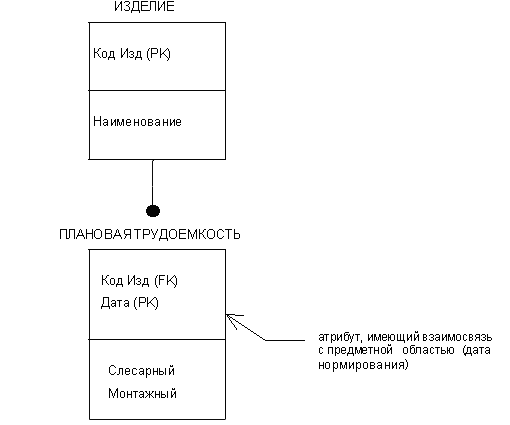 ИЗДЕЛИЕ

Код Изд (PK)

Наименование

ПЛАНОВАЯ ТРУДОЕМКОСТЬ

Код Изд (FK)
Дата (PK)

Слесарный
Монтажный

атрибут, имеющий взаимосвязь с предметной областью (дата нормирования)